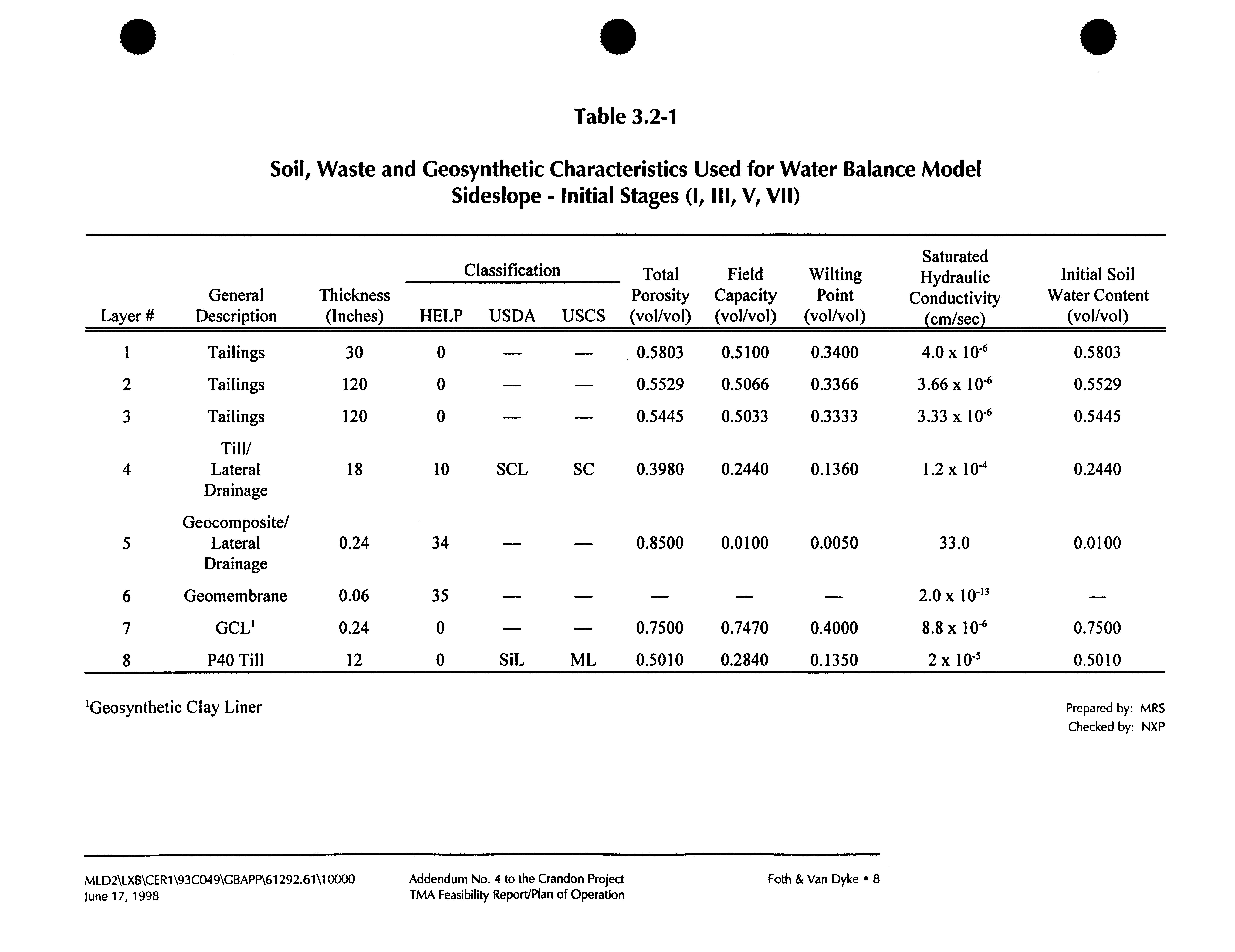 Table 3.2-1

Soil, Waste and Geosynthetic Characteristics Used for Water Balance Model
Sideslope - Initial Stages (I, III, V, VII)

| Layer # | General Description | Thickness (Inches) | Classification HELP | Classification USDA | Classification USCS | Total Porosity (vol/vol) | Field Capacity (vol/vol) | Wilting Point (vol/vol) | Saturated Hydraulic Conductivity (cm/sec) | Initial Soil Water Content (vol/vol) |
|---|---|---|---|---|---|---|---|---|---|---|
| 1 | Tailings | 30 | 0 | — | — | 0.5803 | 0.5100 | 0.3400 | $4.0 \times 10^{-6}$ | 0.5803 |
| 2 | Tailings | 120 | 0 | — | — | 0.5529 | 0.5066 | 0.3366 | $3.66 \times 10^{-6}$ | 0.5529 |
| 3 | Tailings | 120 | 0 | — | — | 0.5445 | 0.5033 | 0.3333 | $3.33 \times 10^{-6}$ | 0.5445 |
| 4 | Till/ Lateral Drainage | 18 | 10 | SCL | SC | 0.3980 | 0.2440 | 0.1360 | $1.2 \times 10^{-4}$ | 0.2440 |
| 5 | Geocomposite/ Lateral Drainage | 0.24 | 34 | — | — | 0.8500 | 0.0100 | 0.0050 | 33.0 | 0.0100 |
| 6 | Geomembrane | 0.06 | 35 | — | — | — | — | — | $2.0 \times 10^{-13}$ | — |
| 7 | GCL$^1$ | 0.24 | 0 | — | — | 0.7500 | 0.7470 | 0.4000 | $8.8 \times 10^{-6}$ | 0.7500 |
| 8 | P40 Till | 12 | 0 | SiL | ML | 0.5010 | 0.2840 | 0.1350 | $2 \times 10^{-5}$ | 0.5010 |

$^1$Geosynthetic Clay Liner

Prepared by: MRS
Checked by: NXP

MLD2\LXB\CER1\93C049\GBAPP\61292.61\10000
June 17, 1998

Addendum No. 4 to the Crandon Project
TMA Feasibility Report/Plan of Operation

Foth & Van Dyke • 8